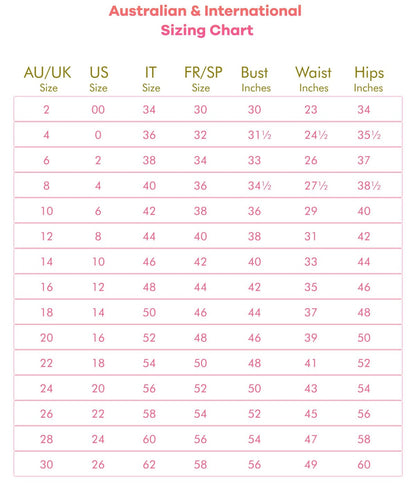 Australian & International
Sizing Chart

| AU/UK Size | US Size | IT Size | FR/SP Size | Bust Inches | Waist Inches | Hips Inches |
|---|---|---|---|---|---|---|
| 2 | 00 | 34 | 30 | 30 | 23 | 34 |
| 4 | 0 | 36 | 32 | 31½ | 24½ | 35½ |
| 6 | 2 | 38 | 34 | 33 | 26 | 37 |
| 8 | 4 | 40 | 36 | 34½ | 27½ | 38½ |
| 10 | 6 | 42 | 38 | 36 | 29 | 40 |
| 12 | 8 | 44 | 40 | 38 | 31 | 42 |
| 14 | 10 | 46 | 42 | 40 | 33 | 44 |
| 16 | 12 | 48 | 44 | 42 | 35 | 46 |
| 18 | 14 | 50 | 46 | 44 | 37 | 48 |
| 20 | 16 | 52 | 48 | 46 | 39 | 50 |
| 22 | 18 | 54 | 50 | 48 | 41 | 52 |
| 24 | 20 | 56 | 52 | 50 | 43 | 54 |
| 26 | 22 | 58 | 54 | 52 | 45 | 56 |
| 28 | 24 | 60 | 56 | 54 | 47 | 58 |
| 30 | 26 | 62 | 58 | 56 | 49 | 60 |